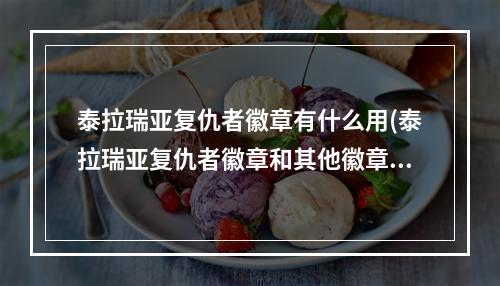 泰拉瑞亚复仇者徽章有什么用(泰拉瑞亚复仇者徽章和其他徽章...